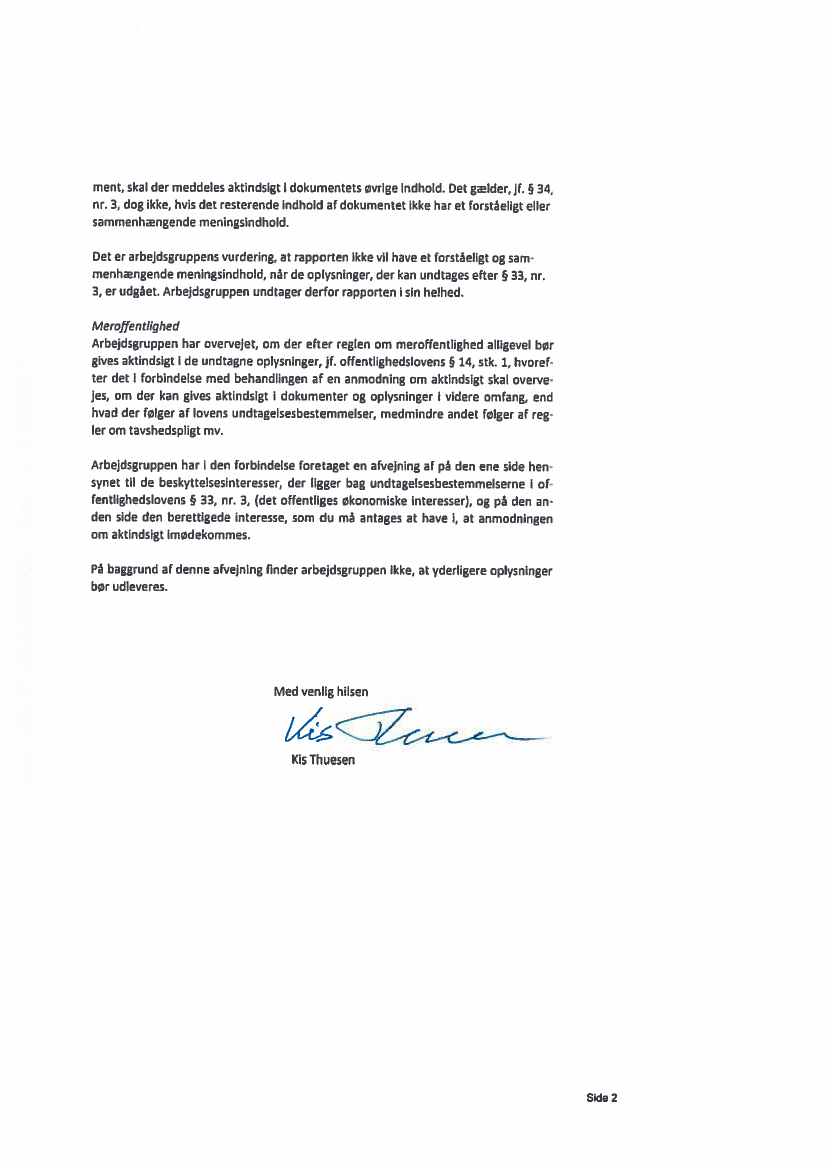 ment, skal der meddeles aktindsigt i dokumentets øvrige indhold. Det gælder, jf. § 34, nr. 3, dog ikke, hvis det resterende indhold af dokumentet ikke har et forståeligt eller sammenhængende meningsindhold.

Det er arbejdsgruppens vurdering, at rapporten ikke vil have et forståeligt og sammenhængende meningsindhold, når de oplysninger, der kan undtages efter § 33, nr. 3, er udgået. Arbejdsgruppen undtager derfor rapporten i sin helhed.

Meroffentlighed
Arbejdsgruppen har overvejet, om der efter reglen om meroffentlighed alligevel bør gives aktindsigt i de undtagne oplysninger, jf. offentlighedslovens § 14, stk. 1, hvorefter det i forbindelse med behandlingen af en anmodning om aktindsigt skal overvejes, om der kan gives aktindsigt i dokumenter og oplysninger i videre omfang, end hvad der følger af lovens undtagelsesbestemmelser, medmindre andet følger af regler om tavshedspligt mv.

Arbejdsgruppen har i den forbindelse foretaget en afvejning af på den ene side hensynet til de beskyttelsesinteresser, der ligger bag undtagelsesbestemmelserne i offentlighedslovens § 33, nr. 3, (det offentliges økonomiske interesser), og på den anden side den berettigede interesse, som du må antages at have i, at anmodningen om aktindsigt imødekommes.

På baggrund af denne afvejning finder arbejdsgruppen ikke, at yderligere oplysninger bør udleveres.

Med venlig hilsen

Kis Thuesen

Kis Thuesen

Side 2